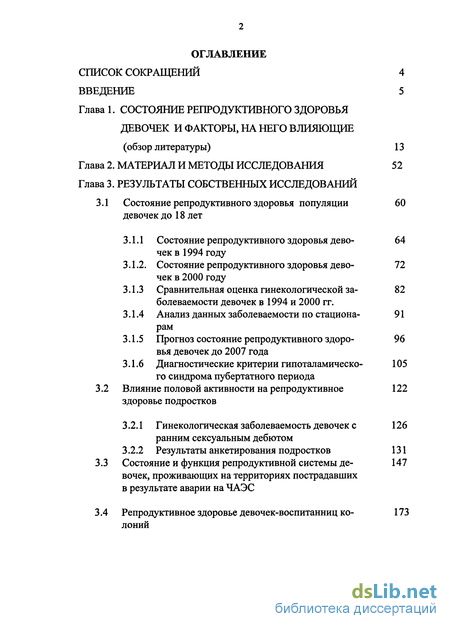 2

ОГЛАВЛЕНИЕ

СПИСОК СОКРАЩЕНИЙ 4

ВВЕДЕНИЕ 5

Глава 1. СОСТОЯНИЕ РЕПРОДУКТИВНОГО ЗДОРОВЬЯ ДЕВОЧЕК И ФАКТОРЫ, НА НЕГО ВЛИЯЮЩИЕ (обзор литературы) 13

Глава 2. МАТЕРИАЛ И МЕТОДЫ ИССЛЕДОВАНИЯ 52

Глава 3. РЕЗУЛЬТАТЫ СОБСТВЕННЫХ ИССЛЕДОВАНИЙ

3.1 Состояние репродуктивного здоровья популяции девочек до 18 лет 60

3.1.1 Состояние репродуктивного здоровья девочек в 1994 году 64

3.1.2. Состояние репродуктивного здоровья девочек в 2000 году 72

3.1.3 Сравнительная оценка гинекологической заболеваемости девочек в 1994 и 2000 гг. 82

3.1.4 Анализ данных заболеваемости по стационарам 91

3.1.5 Прогноз состояние репродуктивного здоровья девочек до 2007 года 96

3.1.6 Диагностические критерии гипоталамического синдрома пубертатного периода 105

3.2 Влияние половой активности на репродуктивное здоровье подростков 122

3.2.1 Гинекологическая заболеваемость девочек с ранним сексуальным дебютом 126

3.2.2 Результаты анкетирования подростков 131

3.3 Состояние и функция репродуктивной системы девочек, проживающих на территориях пострадавших в результате аварии на ЧАЭС 147

3.4 Репродуктивное здоровье девочек-воспитанниц колоний 173

dsLib.net
библиотека диссертаций